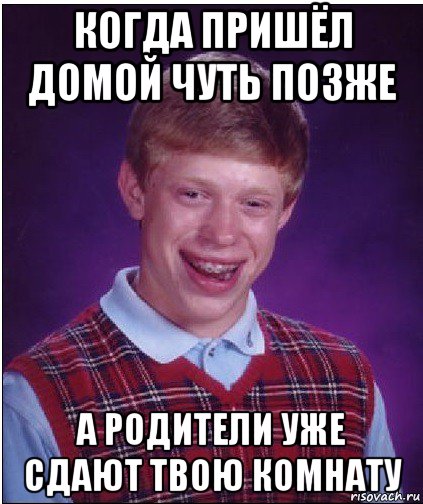 КОГДА ПРИШЁЛ ДОМОЙ ЧУТЬ ПОЗЖЕ

А РОДИТЕЛИ УЖЕ СДАЮТ ТВОЮ КОМНАТУ

risovach.ru